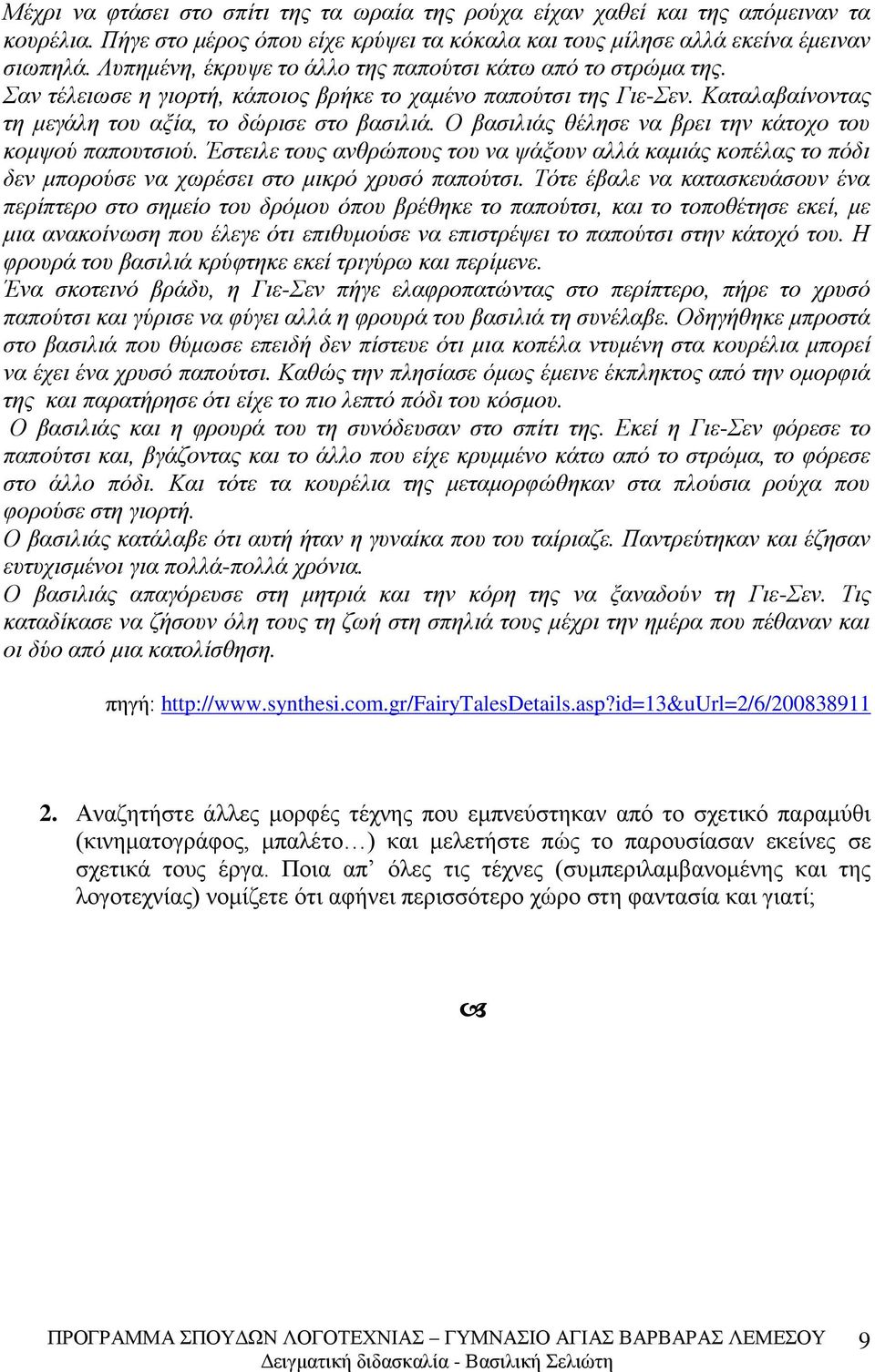 Μέχρι να φτάσει στο σπίτι της τα ωραία της ρούχα είχαν χαθεί και της απόμειναν τα κουρέλια. Πήγε στο μέρος όπου είχε κρύψει τα κόκαλα και τους μίλησε αλλά εκείνα έμειναν σιωπηλά. Λυπημένη, έκρυψε το άλλο της παπούτσι κάτω από το στρώμα της.
Σαν τέλειωσε η γιορτή, κάποιος βρήκε το χαμένο παπούτσι της Γιε-Σεν. Καταλαβαίνοντας τη μεγάλη του αξία, το δώρισε στο βασιλιά. Ο βασιλιάς θέλησε να βρει την κάτοχο του κομψού παπουτσιού. Έστειλε τους ανθρώπους του να ψάξουν αλλά καμιάς κοπέλας το πόδι δεν μπορούσε να χωρέσει στο μικρό χρυσό παπούτσι. Τότε έβαλε να κατασκευάσουν ένα περίπτερο στο σημείο του δρόμου όπου βρέθηκε το παπούτσι, και το τοποθέτησε εκεί, με μια ανακοίνωση που έλεγε ότι επιθυμούσε να επιστρέψει το παπούτσι στην κάτοχό του. Η φρουρά του βασιλιά κρύφτηκε εκεί τριγύρω και περίμενε.
Ένα σκοτεινό βράδυ, η Γιε-Σεν πήγε ελαφροπατώντας στο περίπτερο, πήρε το χρυσό παπούτσι και γύρισε να φύγει αλλά η φρουρά του βασιλιά τη συνέλαβε. Οδηγήθηκε μπροστά στο βασιλιά που θύμωσε επειδή δεν πίστευε ότι μια κοπέλα ντυμένη στα κουρέλια μπορεί να έχει ένα χρυσό παπούτσι. Καθώς την πλησίασε όμως έμεινε έκπληκτος από την ομορφιά της και παρατήρησε ότι είχε το πιο λεπτό πόδι του κόσμου.
Ο βασιλιάς και η φρουρά του τη συνόδευσαν στο σπίτι της. Εκεί η Γιε-Σεν φόρεσε το παπούτσι και, βγάζοντας και το άλλο που είχε κρυμμένο κάτω από το στρώμα, το φόρεσε στο άλλο πόδι. Και τότε τα κουρέλια της μεταμορφώθηκαν στα πλούσια ρούχα που φορούσε στη γιορτή.
Ο βασιλιάς κατάλαβε ότι αυτή ήταν η γυναίκα που του ταίριαζε. Παντρεύτηκαν και έζησαν ευτυχισμένοι για πολλά-πολλά χρόνια.
Ο βασιλιάς απαγόρευσε στη μητριά και την κόρη της να ξαναδούν τη Γιε-Σεν. Τις καταδίκασε να ζήσουν όλη τους τη ζωή στη σπηλιά τους μέχρι την ημέρα που πέθαναν και οι δύο από μια κατολίσθηση.

πηγή: http://www.synthesi.com.gr/FairyTalesDetails.asp?id=13&uUrl=2/6/200838911

2. Αναζητήστε άλλες μορφές τέχνης που εμπνεύστηκαν από το σχετικό παραμύθι (κινηματογράφος, μπαλέτο…) και μελετήστε πώς το παρουσίασαν εκείνες σε σχετικά τους έργα. Ποια απ’ όλες τις τέχνες (συμπεριλαμβανομένης και της λογοτεχνίας) νομίζετε ότι αφήνει περισσότερο χώρο στη φαντασία και γιατί;

ΠΡΟΓΡΑΜΜΑ ΣΠΟΥΔΩΝ ΛΟΓΟΤΕΧΝΙΑΣ – ΓΥΜΝΑΣΙΟ ΑΓΙΑΣ ΒΑΡΒΑΡΑΣ ΛΕΜΕΣΟΥ 9
Δειγματική διδασκαλία - Βασιλική Σελιώτη